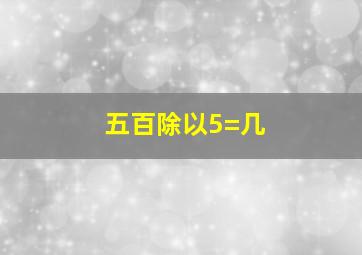 五百除以5=几